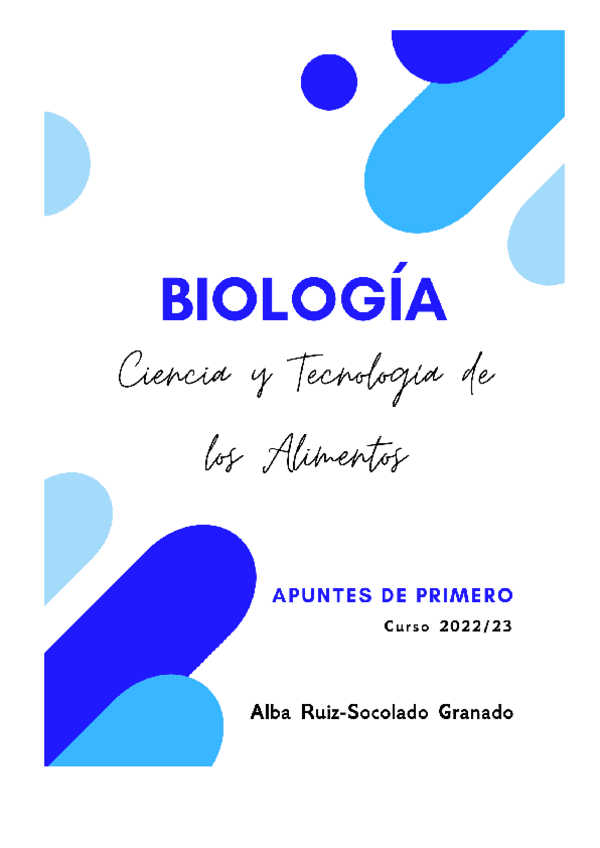 BIOLOGÍA

Ciencia y Tecnología de los Alimentos

APUNTES DE PRIMERO

Curso 2022/23

Alba Ruiz-Socolado Granado